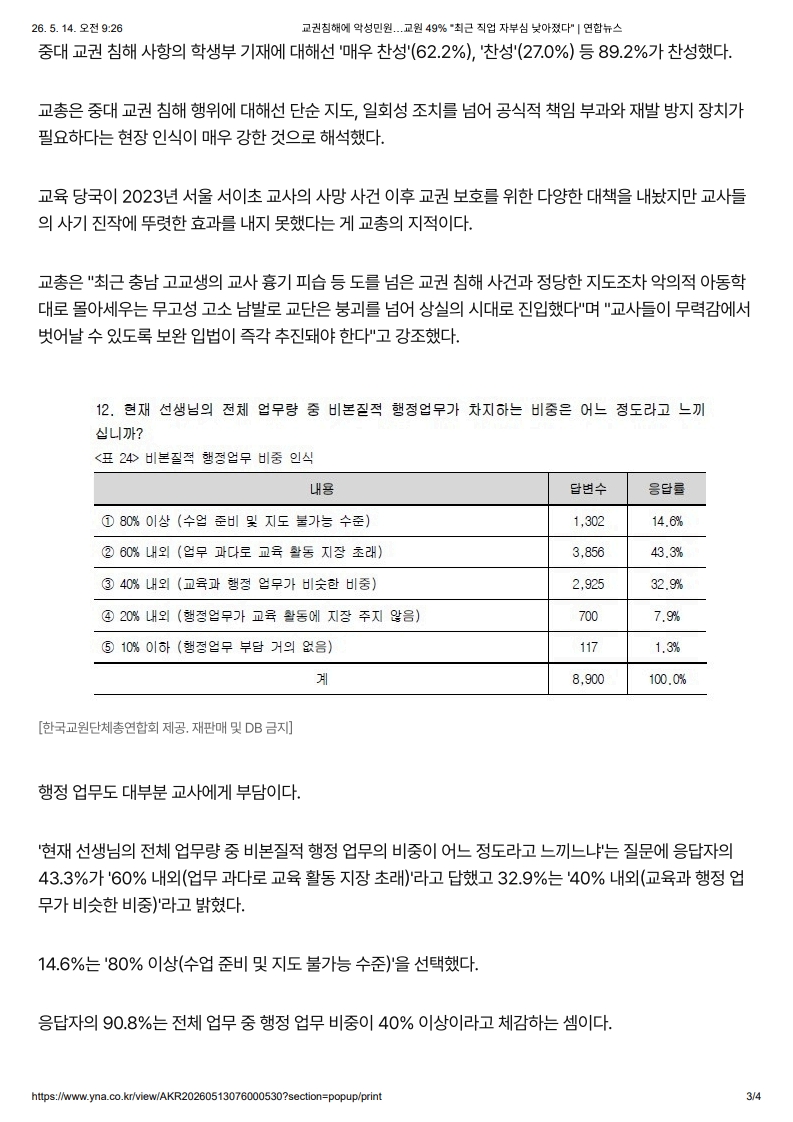 26. 5. 14. 오전 9:26 교권침해에 악성민원…교원 49% "최근 직업 자부심 낮아졌다" | 연합뉴스

중대 교권 침해 사항의 학생부 기재에 대해선 '매우 찬성'(62.2%), '찬성'(27.0%) 등 89.2%가 찬성했다.

교총은 중대 교권 침해 행위에 대해선 단순 지도, 일회성 조치를 넘어 공식적 책임 부과와 재발 방지 장치가 필요하다는 현장 인식이 매우 강한 것으로 해석했다.

교육 당국이 2023년 서울 서이초 교사의 사망 사건 이후 교권 보호를 위한 다양한 대책을 내놨지만 교사들의 사기 진작에 뚜렷한 효과를 내지 못했다는 게 교총의 지적이다.

교총은 "최근 충남 고교생의 교사 흉기 피습 등 도를 넘은 교권 침해 사건과 정당한 지도조차 악의적 아동학대로 몰아세우는 무고성 고소 남발로 교단은 붕괴를 넘어 상실의 시대로 진입했다"며 "교사들이 무력감에서 벗어날 수 있도록 보완 입법이 즉각 추진돼야 한다"고 강조했다.

12. 현재 선생님의 전체 업무량 중 비본질적 행정업무가 차지하는 비중은 어느 정도라고 느끼십니까?

<표 24> 비본질적 행정업무 비중 인식

| 내용 | 답변수 | 응답률 |
|---|---|---|
| ① 80% 이상 (수업 준비 및 지도 불가능 수준) | 1,302 | 14.6% |
| ② 60% 내외 (업무 과다로 교육 활동 지장 초래) | 3,856 | 43.3% |
| ③ 40% 내외 (교육과 행정 업무가 비슷한 비중) | 2,925 | 32.9% |
| ④ 20% 내외 (행정업무가 교육 활동에 지장 주지 않음) | 700 | 7.9% |
| ⑤ 10% 이하 (행정업무 부담 거의 없음) | 117 | 1.3% |
| 계 | 8,900 | 100.0% |

[한국교원단체총연합회 제공. 재판매 및 DB 금지]

행정 업무도 대부분 교사에게 부담이다.

'현재 선생님의 전체 업무량 중 비본질적 행정 업무의 비중이 어느 정도라고 느끼느냐'는 질문에 응답자의 43.3%가 '60% 내외(업무 과다로 교육 활동 지장 초래)'라고 답했고 32.9%는 '40% 내외(교육과 행정 업무가 비슷한 비중)'라고 밝혔다.

14.6%는 '80% 이상(수업 준비 및 지도 불가능 수준)'을 선택했다.

응답자의 90.8%는 전체 업무 중 행정 업무 비중이 40% 이상이라고 체감하는 셈이다.

https://www.yna.co.kr/view/AKR20260513076000530?section=popup/print 3/4